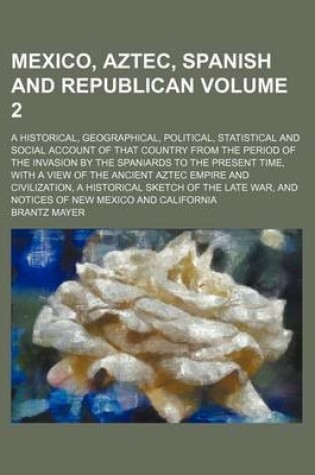 MEXICO, AZTEC, SPANISH AND REPUBLICAN VOLUME 2

A HISTORICAL, GEOGRAPHICAL, POLITICAL, STATISTICAL AND SOCIAL ACCOUNT OF THAT COUNTRY FROM THE PERIOD OF THE INVASION BY THE SPANIARDS TO THE PRESENT TIME, WITH A VIEW OF THE ANCIENT AZTEC EMPIRE AND CIVILIZATION, A HISTORICAL SKETCH OF THE LATE WAR, AND NOTICES OF NEW MEXICO AND CALIFORNIA

BRANTZ MAYER